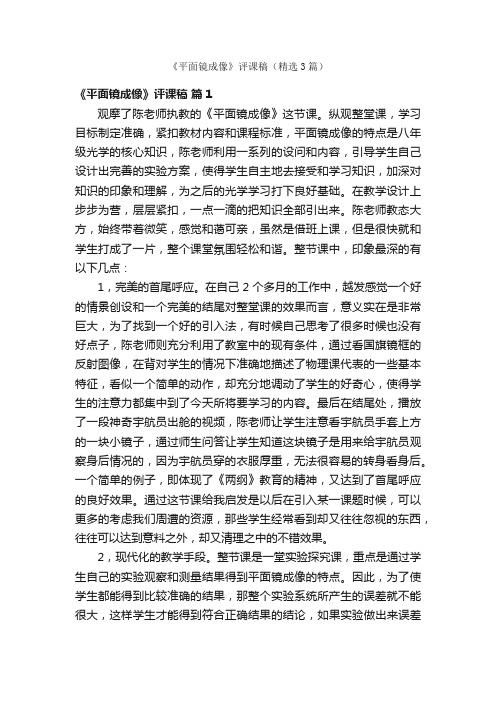 《平面镜成像》评课稿（精选3篇）

《平面镜成像》评课稿 篇1

观摩了陈老师执教的《平面镜成像》这节课。纵观整堂课，学习目标制定准确，紧扣教材内容和课程标准，平面镜成像的特点是八年级光学的核心知识，陈老师利用一系列的设问和内容，引导学生自己设计出完善的实验方案，使得学生自主地去接受和学习知识，加深对知识的印象和理解，为之后的光学学习打下良好基础。在教学设计上步步为营，层层紧扣，一点一滴的把知识全部引出来。陈老师教态大方，始终带着微笑，感觉和蔼可亲，虽然是借班上课，但是很快就和学生打成了一片，整个课堂氛围轻松和谐。整节课中，印象最深的有以下几点：

1，完美的首尾呼应。在自己2个多月的工作中，越发感觉一个好的情景创设和一个完美的结尾对整堂课的效果而言，意义实在是非常巨大，为了找到一个好的引入法，有时候自己思考了很多时候也没有好点子，陈老师则充分利用了教室中的现有条件，通过看国旗镜框的反射图像，在背对学生的情况下准确地描述了物理课代表的一些基本特征，看似一个简单的动作，却充分地调动了学生的好奇心，使得学生的注意力都集中到了今天所将要学习的内容。最后在结尾处，播放了一段神奇宇航员出舱的视频，陈老师让学生注意看宇航员手套上方的一块小镜子，通过师生问答让学生知道这块镜子是用来给宇航员观察身后情况的，因为宇航员穿的衣服厚重，无法很容易的转身看身后。一个简单的例子，即体现了《两纲》教育的精神，又达到了首尾呼应的良好效果。通过这节课给我启发是以后在引入某一课题时候，可以更多的考虑我们周遭的资源，那些学生经常看到却又往往忽视的东西，往往可以达到意料之外，却又清理之中的不错效果。

2，现代化的教学手段。整节课是一堂实验探究课，重点是通过学生自己的实验观察和测量结果得到平面镜成像的特点。因此，为了使学生都能得到比较准确的结果，那整个实验系统所产生的误差就不能很大，这样学生才能得到符合正确结果的结论，如果实验做出来误差